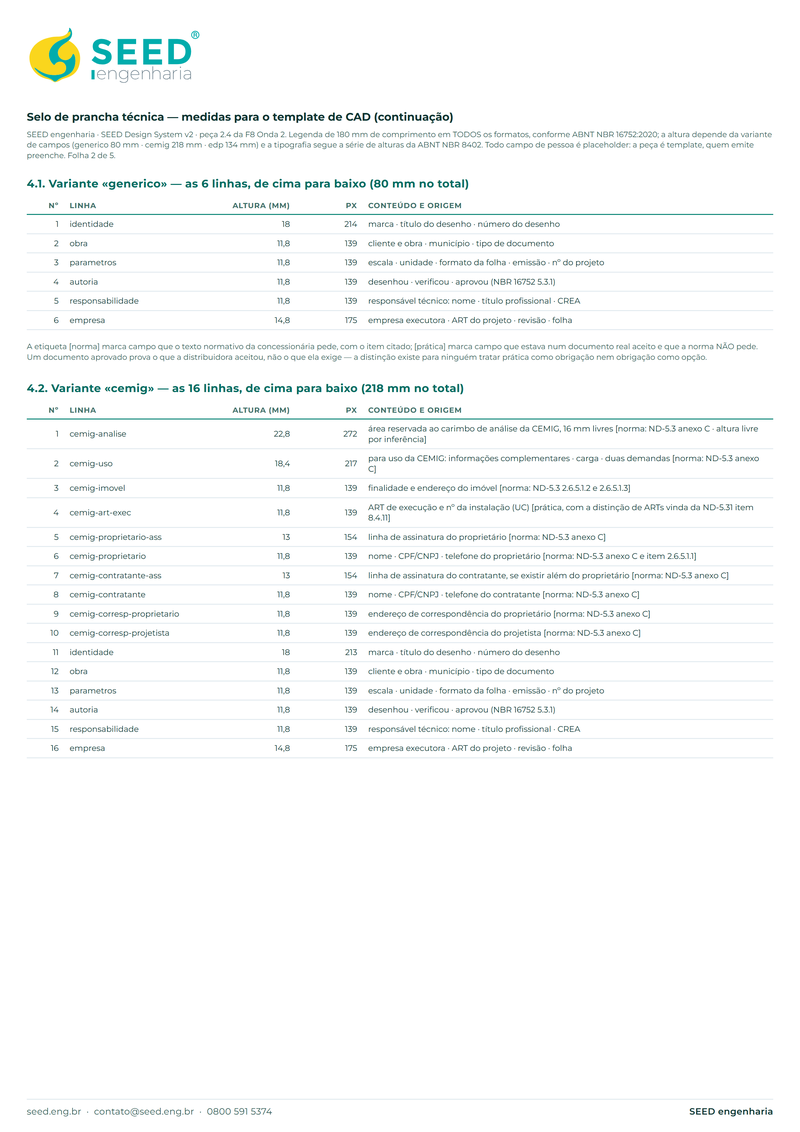 SEED®
engenharia

Selo de prancha técnica — medidas para o template de CAD (continuação)

SEED engenharia · SEED Design System v2 · peça 2.4 da F8 Onda 2. Legenda de 180 mm de comprimento em TODOS os formatos, conforme ABNT NBR 16752:2020; a altura depende da variante de campos (generico 80 mm · cemig 218 mm · edp 134 mm) e a tipografia segue a série de alturas da ABNT NBR 8402. Todo campo de pessoa é placeholder: a peça é template, quem emite preenche. Folha 2 de 5.

4.1. Variante «generico» — as 6 linhas, de cima para baixo (80 mm no total)

| Nº | LINHA | ALTURA (MM) | PX | CONTEÚDO E ORIGEM |
|---|---|---|---|---|
| 1 | identidade | 18 | 214 | marca · título do desenho · número do desenho |
| 2 | obra | 11,8 | 139 | cliente e obra · município · tipo de documento |
| 3 | parametros | 11,8 | 139 | escala · unidade · formato da folha · emissão · nº do projeto |
| 4 | autoria | 11,8 | 139 | desenhou · verificou · aprovou (NBR 16752 5.3.1) |
| 5 | responsabilidade | 11,8 | 139 | responsável técnico: nome · título profissional · CREA |
| 6 | empresa | 14,8 | 175 | empresa executora · ART do projeto · revisão · folha |

A etiqueta [norma] marca campo que o texto normativo da concessionária pede, com o item citado; [prática] marca campo que estava num documento real aceito e que a norma NÃO pede. Um documento aprovado prova o que a distribuidora aceitou, não o que ela exige — a distinção existe para ninguém tratar prática como obrigação nem obrigação como opção.

4.2. Variante «cemig» — as 16 linhas, de cima para baixo (218 mm no total)

| Nº | LINHA | ALTURA (MM) | PX | CONTEÚDO E ORIGEM |
|---|---|---|---|---|
| 1 | cemig-analise | 22,8 | 272 | área reservada ao carimbo de análise da CEMIG, 16 mm livres [norma: ND-5.3 anexo C · altura livre por inferência] |
| 2 | cemig-uso | 18,4 | 217 | para uso da CEMIG: informações complementares · carga · duas demandas [norma: ND-5.3 anexo C] |
| 3 | cemig-imovel | 11,8 | 139 | finalidade e endereço do imóvel [norma: ND-5.3 2.6.5.1.2 e 2.6.5.1.3] |
| 4 | cemig-art-exec | 11,8 | 139 | ART de execução e nº da instalação (UC) [prática, com a distinção de ARTs vinda da ND-5.31 item 8.4.11] |
| 5 | cemig-proprietario-ass | 13 | 154 | linha de assinatura do proprietário [norma: ND-5.3 anexo C] |
| 6 | cemig-proprietario | 11,8 | 139 | nome · CPF/CNPJ · telefone do proprietário [norma: ND-5.3 anexo C e item 2.6.5.1.1] |
| 7 | cemig-contratante-ass | 13 | 154 | linha de assinatura do contratante, se existir além do proprietário [norma: ND-5.3 anexo C] |
| 8 | cemig-contratante | 11,8 | 139 | nome · CPF/CNPJ · telefone do contratante [norma: ND-5.3 anexo C] |
| 9 | cemig-corresp-proprietario | 11,8 | 139 | endereço de correspondência do proprietário [norma: ND-5.3 anexo C] |
| 10 | cemig-corresp-projetista | 11,8 | 139 | endereço de correspondência do projetista [norma: ND-5.3 anexo C] |
| 11 | identidade | 18 | 213 | marca · título do desenho · número do desenho |
| 12 | obra | 11,8 | 139 | cliente e obra · município · tipo de documento |
| 13 | parametros | 11,8 | 139 | escala · unidade · formato da folha · emissão · nº do projeto |
| 14 | autoria | 11,8 | 139 | desenhou · verificou · aprovou (NBR 16752 5.3.1) |
| 15 | responsabilidade | 11,8 | 139 | responsável técnico: nome · título profissional · CREA |
| 16 | empresa | 14,8 | 175 | empresa executora · ART do projeto · revisão · folha |

seed.eng.br · contato@seed.eng.br · 0800 591 5374
SEED engenharia